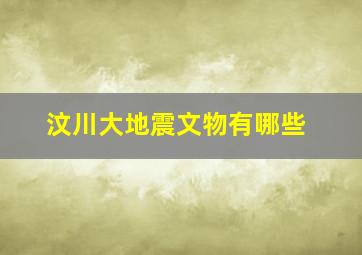 汶川大地震文物有哪些